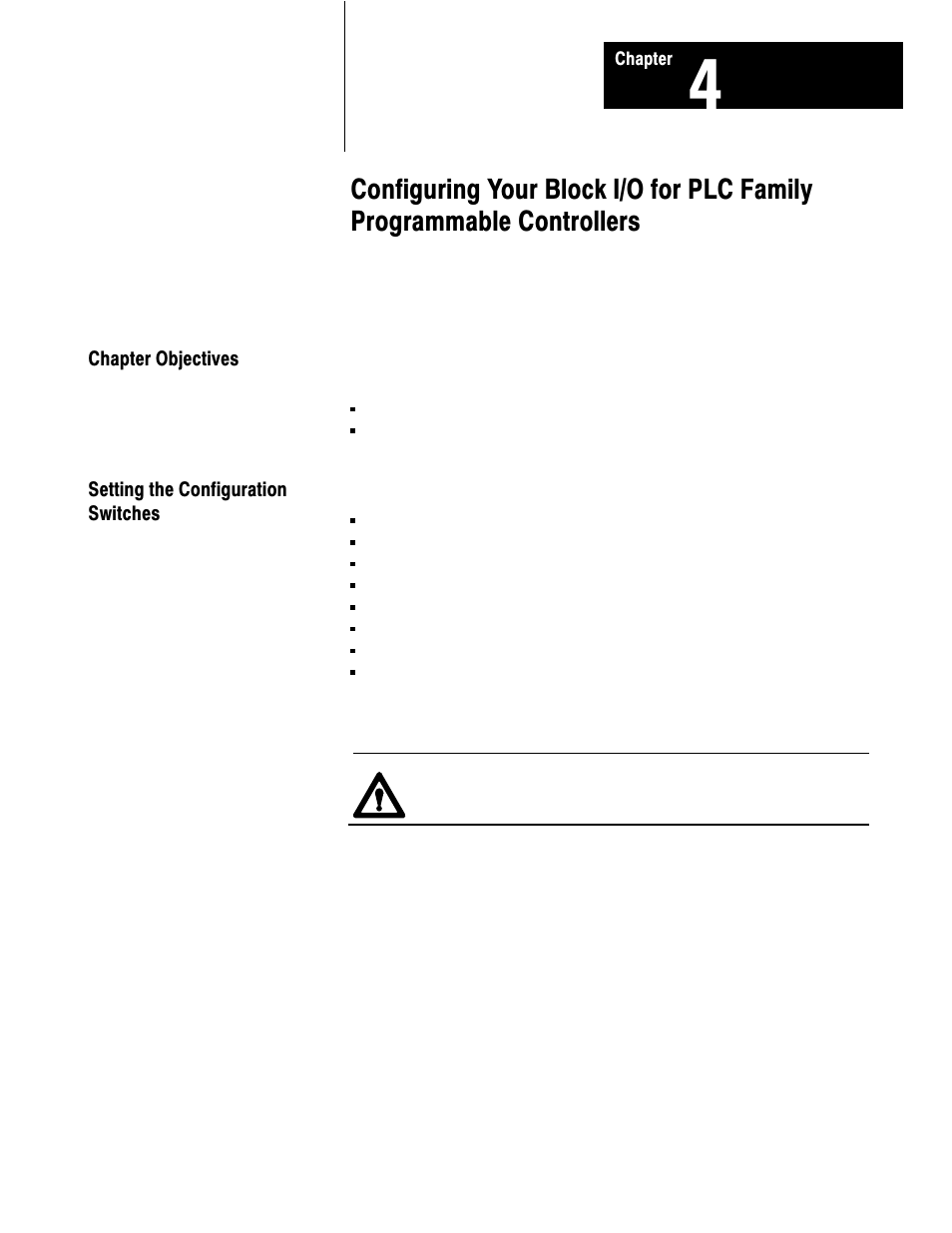 Chapter 4

Configuring Your Block I/O for PLC Family Programmable Controllers

Chapter Objectives

Setting the Configuration Switches